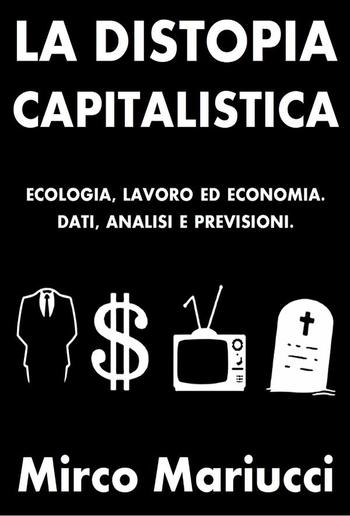 LA DISTOPIA CAPITALISTICA

ECOLOGIA, LAVORO ED ECONOMIA. DATI, ANALISI E PREVISIONI.

$

Mirco Mariucci